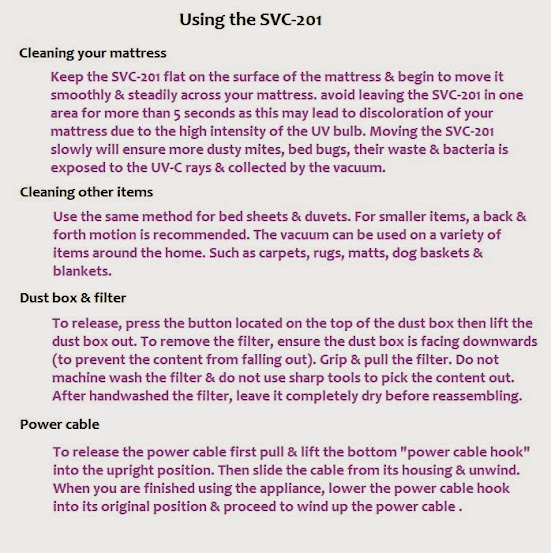 Using the SVC-201

Cleaning your mattress

Keep the SVC-201 flat on the surface of the mattress & begin to move it smoothly & steadily across your mattress. avoid leaving the SVC-201 in one area for more than 5 seconds as this may lead to discoloration of your mattress due to the high intensity of the UV bulb. Moving the SVC-201 slowly will ensure more dusty mites, bed bugs, their waste & bacteria is exposed to the UV-C rays & collected by the vacuum.

Cleaning other items

Use the same method for bed sheets & duvets. For smaller items, a back & forth motion is recommended. The vacuum can be used on a variety of items around the home. Such as carpets, rugs, matts, dog baskets & blankets.

Dust box & filter

To release, press the button located on the top of the dust box then lift the dust box out. To remove the filter, ensure the dust box is facing downwards (to prevent the content from falling out). Grip & pull the filter. Do not machine wash the filter & do not use sharp tools to pick the content out. After handwashed the filter, leave it completely dry before reassembling.

Power cable

To release the power cable first pull & lift the bottom "power cable hook" into the upright position. Then slide the cable from its housing & unwind. When you are finished using the appliance, lower the power cable hook into its original position & proceed to wind up the power cable .